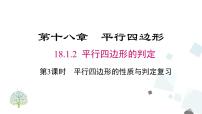 第十八章　平行四边形

18.1.2 平行四边形的判定

第3课时　平行四边形的性质与判定复习